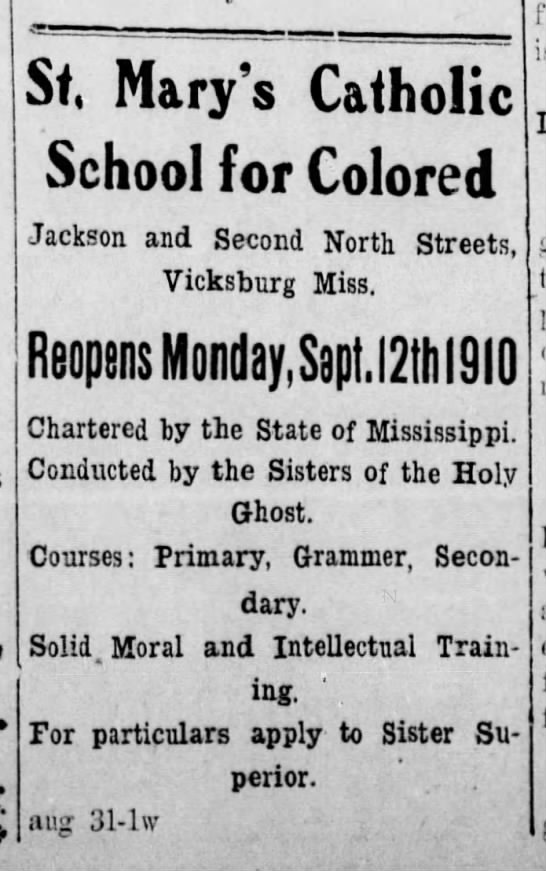 St. Mary's Catholic School for Colored

Jackson and Second North Streets, Vicksburg Miss.

Reopens Monday, Sept. 12th 1910

Chartered by the State of Mississippi.

Conducted by the Sisters of the Holy Ghost.

Courses: Primary, Grammer, Secondary.

Solid Moral and Intellectual Training.

For particulars apply to Sister Superior.

aug 31-1w